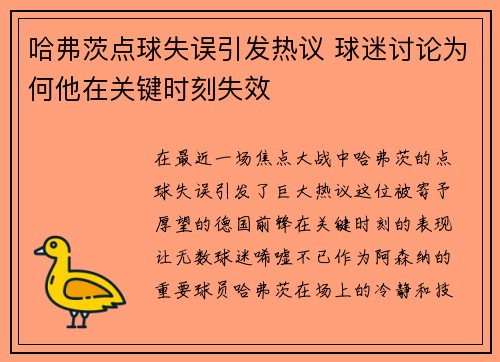 哈弗茨点球失误引发热议 球迷讨论为何他在关键时刻失效

在最近一场焦点大战中哈弗茨的点球失误引发了巨大热议这位被寄予厚望的德国前锋在关键时刻的表现让无数球迷唏嘘不已作为阿森纳的重要球员哈弗茨在场上的冷静和技